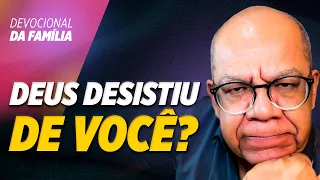 DEVOCIONAL
DA FAMÍLIA

DEUS DESISTIU
DE VOCÊ?